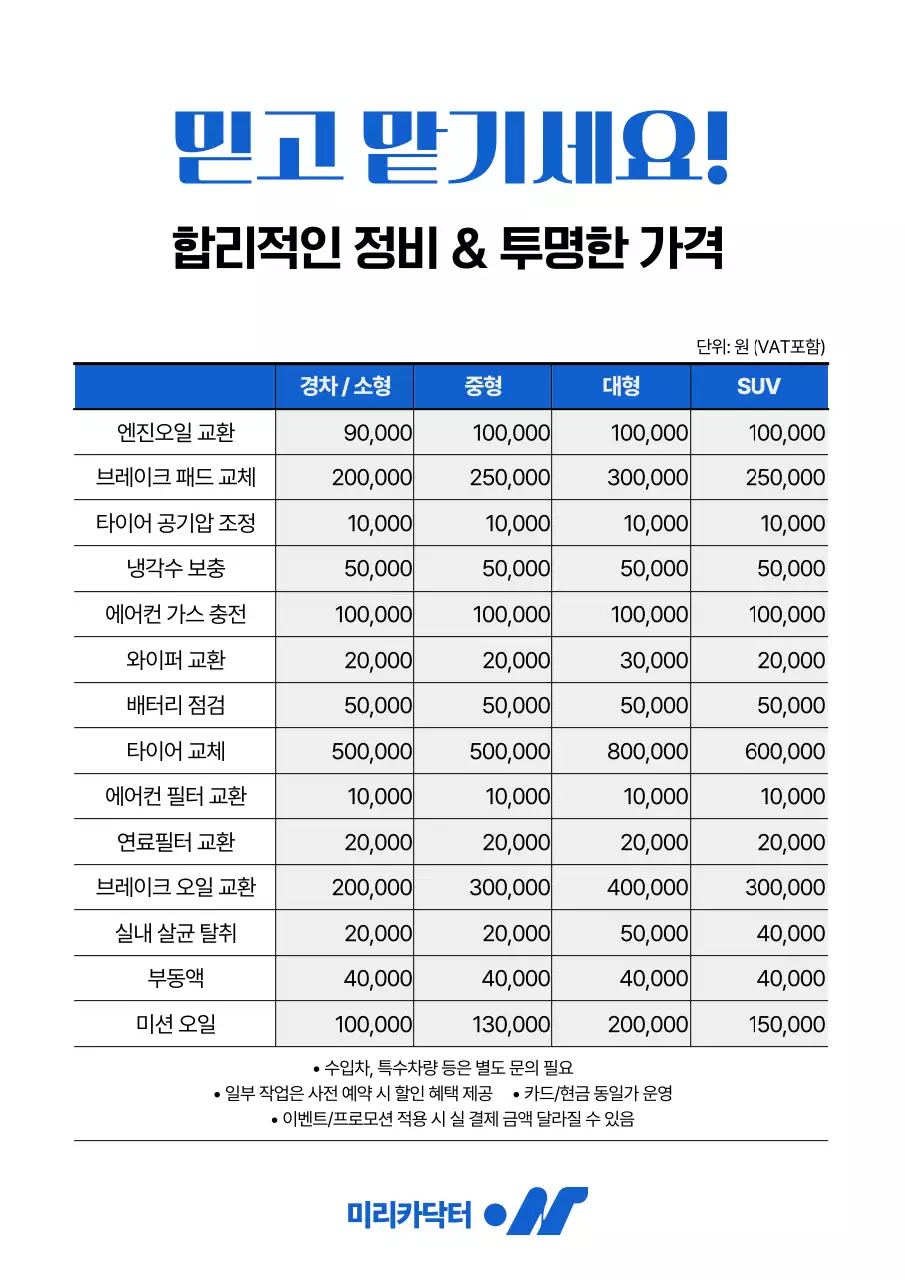 믿고 맡기세요!

합리적인 정비 & 투명한 가격

단위: 원 (VAT포함)

| | 경차 / 소형 | 중형 | 대형 | SUV |
|---|---|---|---|---|
| 엔진오일 교환 | 90,000 | 100,000 | 100,000 | 100,000 |
| 브레이크 패드 교체 | 200,000 | 250,000 | 300,000 | 250,000 |
| 타이어 공기압 조정 | 10,000 | 10,000 | 10,000 | 10,000 |
| 냉각수 보충 | 50,000 | 50,000 | 50,000 | 50,000 |
| 에어컨 가스 충전 | 100,000 | 100,000 | 100,000 | 100,000 |
| 와이퍼 교환 | 20,000 | 20,000 | 30,000 | 20,000 |
| 배터리 점검 | 50,000 | 50,000 | 50,000 | 50,000 |
| 타이어 교체 | 500,000 | 500,000 | 800,000 | 600,000 |
| 에어컨 필터 교환 | 10,000 | 10,000 | 10,000 | 10,000 |
| 연료필터 교환 | 20,000 | 20,000 | 20,000 | 20,000 |
| 브레이크 오일 교환 | 200,000 | 300,000 | 400,000 | 300,000 |
| 실내 살균 탈취 | 20,000 | 20,000 | 50,000 | 40,000 |
| 부동액 | 40,000 | 40,000 | 40,000 | 40,000 |
| 미션 오일 | 100,000 | 130,000 | 200,000 | 150,000 |

• 수입차, 특수차량 등은 별도 문의 필요
• 일부 작업은 사전 예약 시 할인 혜택 제공 • 카드/현금 동일가 운영
• 이벤트/프로모션 적용 시 실 결제 금액 달라질 수 있음

미리카닥터